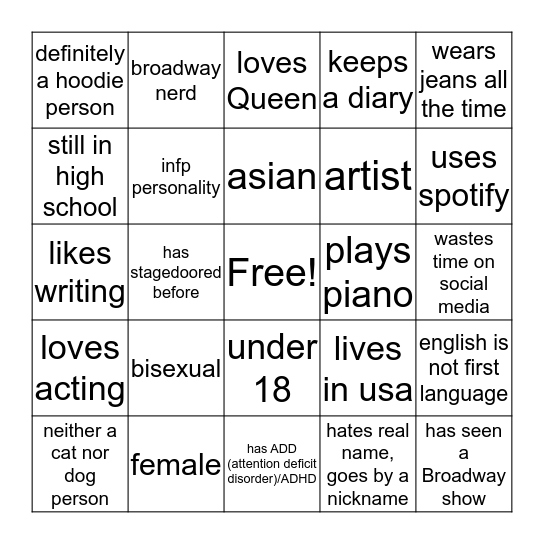 | definitely a hoodie person | broadway nerd | loves Queen | keeps a diary | wears jeans all the time |
|---|---|---|---|---|
| still in high school | infp personality | asian | artist | uses spotify |
| likes writing | has stagedoored before | Free! | plays piano | wastes time on social media |
| loves acting | bisexual | under 18 | lives in usa | english is not first language |
| neither a cat nor dog person | female | has ADD (attention deficit disorder)/ADHD | hates real name, goes by a nickname | has seen a Broadway show |